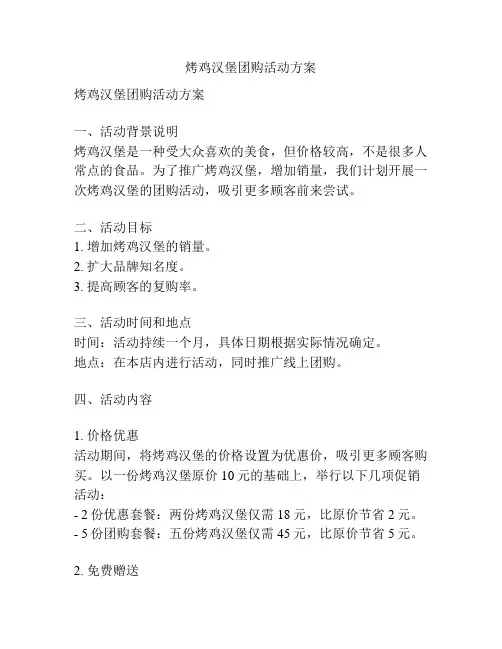 烤鸡汉堡团购活动方案

烤鸡汉堡团购活动方案

一、活动背景说明
烤鸡汉堡是一种受大众喜欢的美食，但价格较高，不是很多人常点的食品。为了推广烤鸡汉堡，增加销量，我们计划开展一次烤鸡汉堡的团购活动，吸引更多顾客前来尝试。

二、活动目标
1. 增加烤鸡汉堡的销量。
2. 扩大品牌知名度。
3. 提高顾客的复购率。

三、活动时间和地点
时间：活动持续一个月，具体日期根据实际情况确定。
地点：在本店内进行活动，同时推广线上团购。

四、活动内容

1. 价格优惠
活动期间，将烤鸡汉堡的价格设置为优惠价，吸引更多顾客购买。以一份烤鸡汉堡原价 10 元的基础上，举行以下几项促销活动：
- 2 份优惠套餐：两份烤鸡汉堡仅需 18 元，比原价节省 2 元。
- 5 份团购套餐：五份烤鸡汉堡仅需 45 元，比原价节省 5 元。

2. 免费赠送